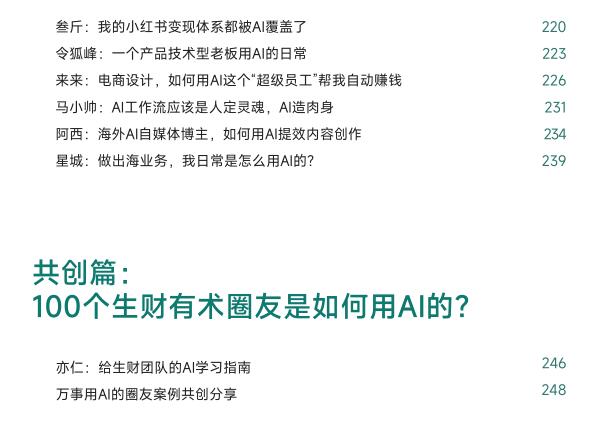 叁斤：我的小红书变现体系都被AI覆盖了 220

令狐峰：一个产品技术型老板用AI的日常 223

来来：电商设计，如何用AI这个“超级员工”帮我自动赚钱 226

马小帅：AI工作流应该是人定灵魂，AI造肉身 231

阿西：海外AI自媒体博主，如何用AI提效内容创作 234

星城：做出海业务，我日常是怎么用AI的？ 239

共创篇：
100个生财有术圈友是如何用AI的？

亦仁：给生财团队的AI学习指南 246

万事用AI的圈友案例共创分享 248